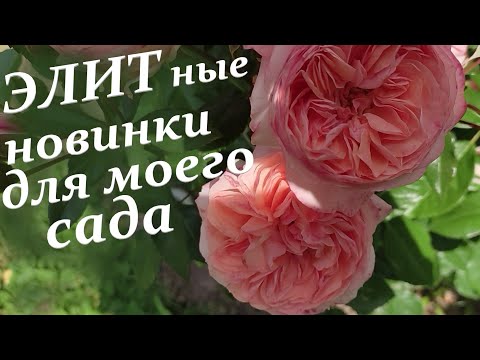 ЭЛИТные
новинки
для моего
сада